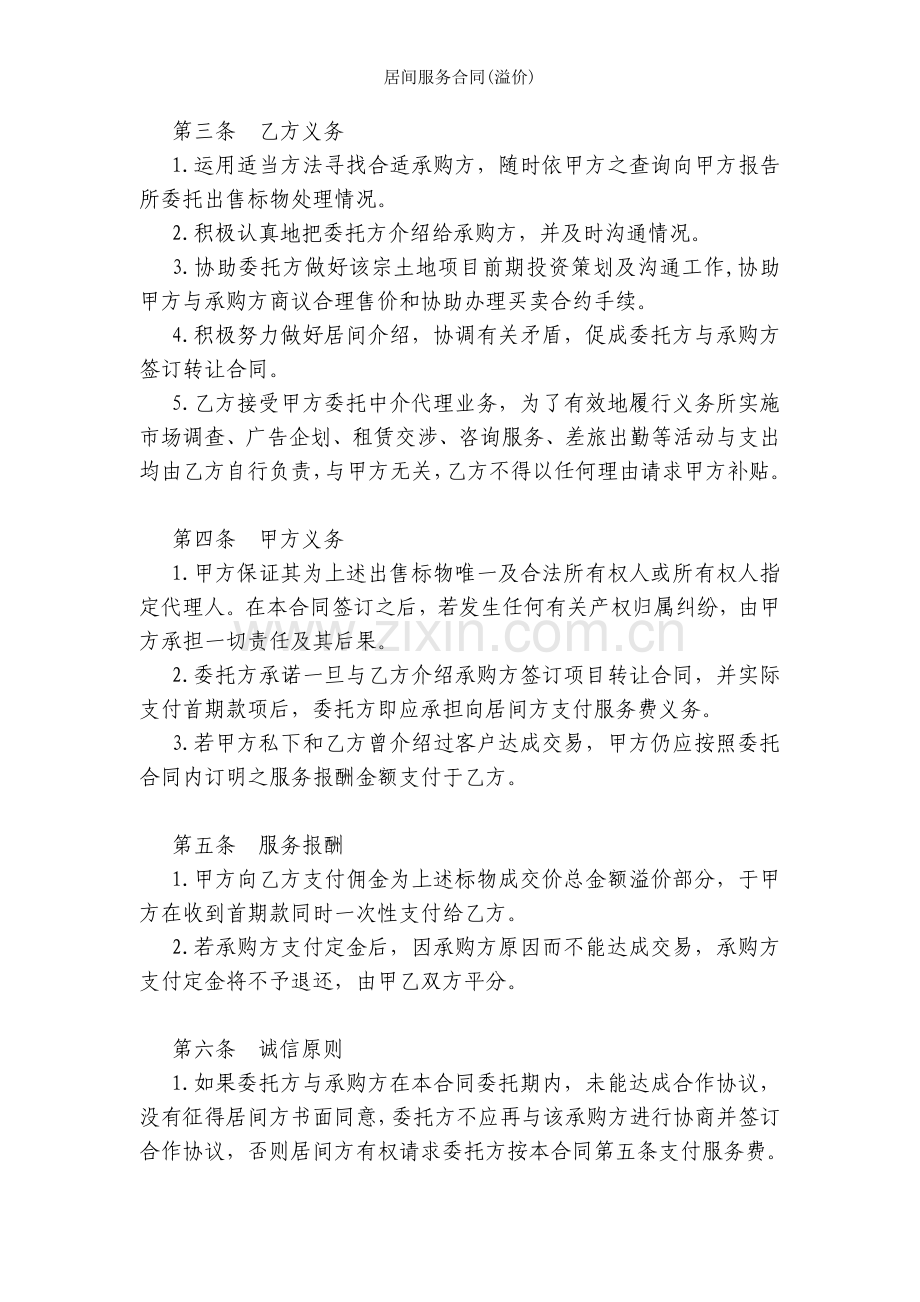 居间服务合同(溢价)

第三条 乙方义务

1.运用适当方法寻找合适承购方，随时依甲方之查询向甲方报告所委托出售标物处理情况。

2.积极认真地把委托方介绍给承购方，并及时沟通情况。

3.协助委托方做好该宗土地项目前期投资策划及沟通工作,协助甲方与承购方商议合理售价和协助办理买卖合约手续。

4.积极努力做好居间介绍，协调有关矛盾，促成委托方与承购方签订转让合同。

5.乙方接受甲方委托中介代理业务，为了有效地履行义务所实施市场调查、广告企划、租赁交涉、咨询服务、差旅出勤等活动与支出均由乙方自行负责,与甲方无关,乙方不得以任何理由请求甲方补贴。

第四条 甲方义务

1.甲方保证其为上述出售标物唯一及合法所有权人或所有权人指定代理人。在本合同签订之后，若发生任何有关产权归属纠纷，由甲方承担一切责任及其后果。

2.委托方承诺一旦与乙方介绍承购方签订项目转让合同，并实际支付首期款项后，委托方即应承担向居间方支付服务费义务。

3.若甲方私下和乙方曾介绍过客户达成交易，甲方仍应按照委托合同内订明之服务报酬金额支付于乙方。

第五条 服务报酬

1.甲方向乙方支付佣金为上述标物成交价总金额溢价部分，于甲方在收到首期款同时一次性支付给乙方。

2.若承购方支付定金后，因承购方原因而不能达成交易，承购方支付定金将不予退还，由甲乙双方平分。

第六条 诚信原则

1.如果委托方与承购方在本合同委托期内，未能达成合作协议，没有征得居间方书面同意,委托方不应再与该承购方进行协商并签订合作协议，否则居间方有权请求委托方按本合同第五条支付服务费。

www.zixin.com.cn